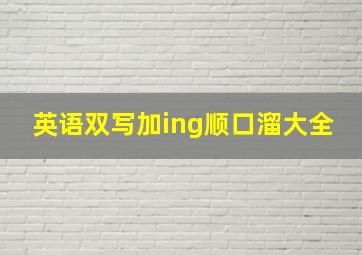 英语双写加ing顺口溜大全